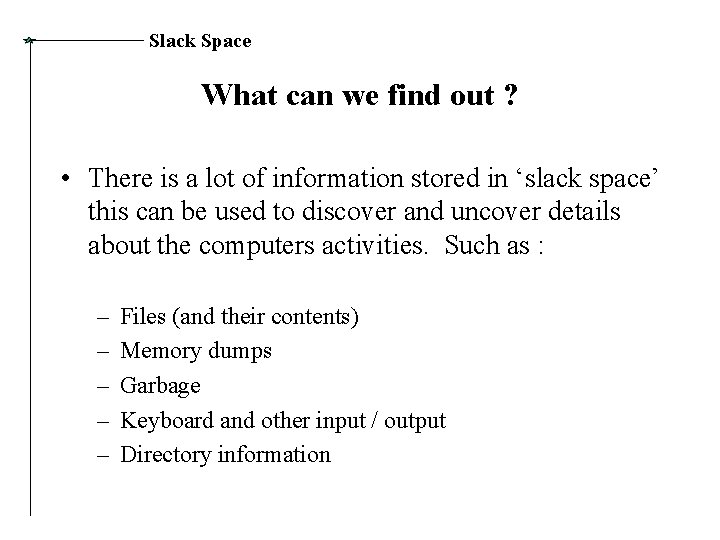 Slack Space

What can we find out ?

• There is a lot of information stored in ‘slack space’ this can be used to discover and uncover details about the computers activities. Such as :

– Files (and their contents)
– Memory dumps
– Garbage
– Keyboard and other input / output
– Directory information